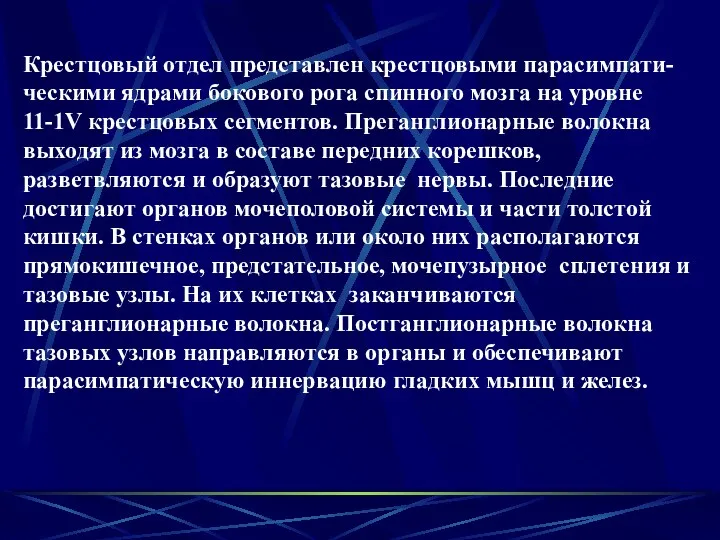 Крестцовый отдел представлен крестцовыми парасимпатическими ядрами бокового рога спинного мозга на уровне 11-1V крестцовых сегментов. Преганглионарные волокна выходят из мозга в составе передних корешков, разветвляются и образуют тазовые  нервы. Последние достигают органов мочеполовой системы и части толстой кишки. В стенках органов или около них располагаются прямокишечное, предстательное, мочепузырное  сплетения и тазовые узлы. На их клетках  заканчиваются преганглионарные волокна. Постганглионарные волокна тазовых узлов направляются в органы и обеспечивают парасимпатическую иннервацию гладких мышц и желез.